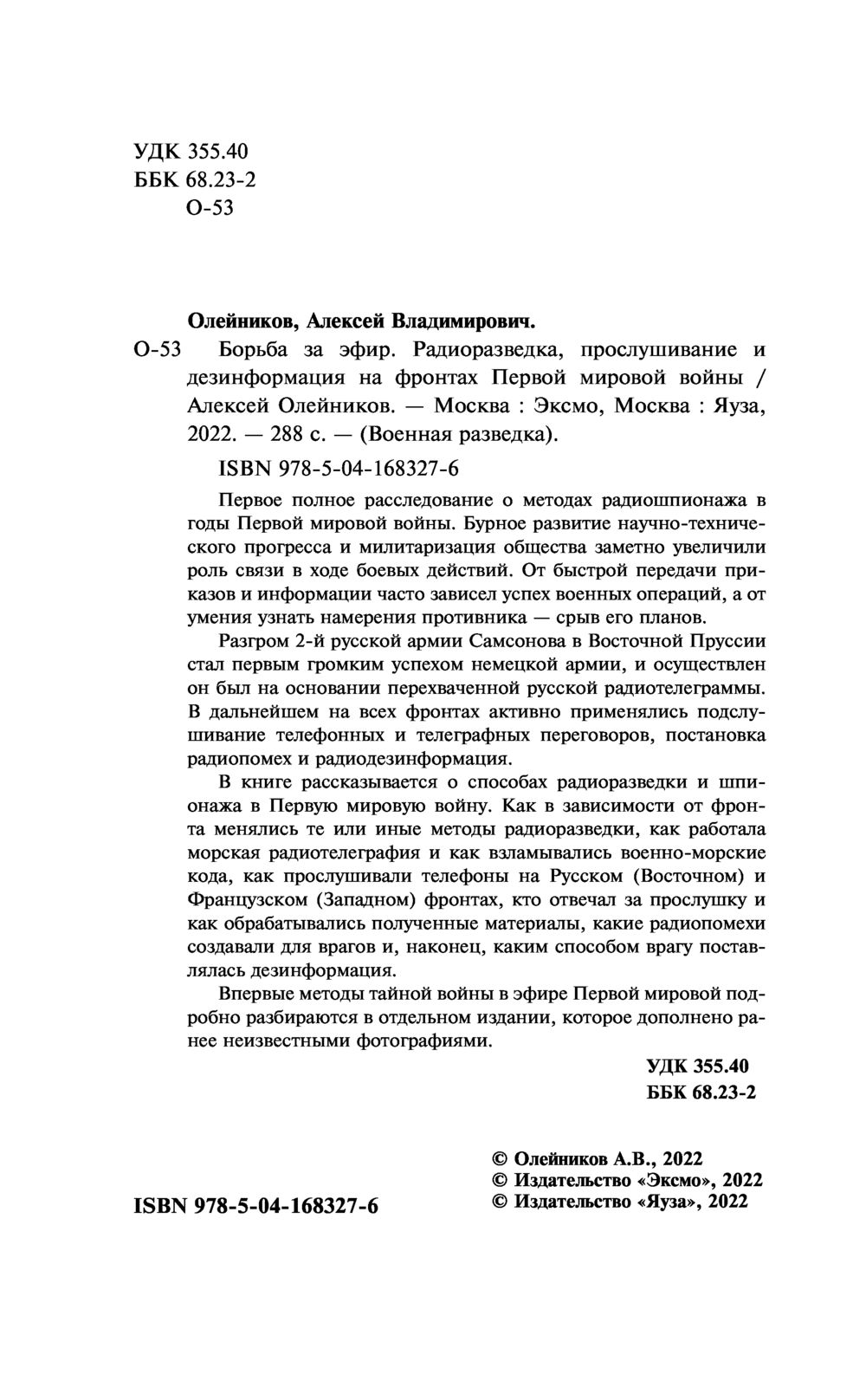 УДК 355.40
ББК 68.23-2
О-53

Олейников, Алексей Владимирович.

О-53 Борьба за эфир. Радиоразведка, прослушивание и дезинформация на фронтах Первой мировой войны / Алексей Олейников. — Москва : Эксмо, Москва : Яуза, 2022. — 288 с. — (Военная разведка).

ISBN 978-5-04-168327-6

Первое полное расследование о методах радиошпионажа в годы Первой мировой войны. Бурное развитие научно-технического прогресса и милитаризация общества заметно увеличили роль связи в ходе боевых действий. От быстрой передачи приказов и информации часто зависел успех военных операций, а от умения узнать намерения противника — срыв его планов.

Разгром 2-й русской армии Самсонова в Восточной Пруссии стал первым громким успехом немецкой армии, и осуществлен он был на основании перехваченной русской радиотелеграммы. В дальнейшем на всех фронтах активно применялись подслушивание телефонных и телеграфных переговоров, постановка радиопомех и радиодезинформация.

В книге рассказывается о способах радиоразведки и шпионажа в Первую мировую войну. Как в зависимости от фронта менялись те или иные методы радиоразведки, как работала морская радиотелеграфия и как взламывались военно-морские кода, как прослушивали телефоны на Русском (Восточном) и Французском (Западном) фронтах, кто отвечал за прослушку и как обрабатывались полученные материалы, какие радиопомехи создавали для врагов и, наконец, каким способом врагу поставлялась дезинформация.

Впервые методы тайной войны в эфире Первой мировой подробно разбираются в отдельном издании, которое дополнено ранее неизвестными фотографиями.

УДК 355.40
ББК 68.23-2

© Олейников А.В., 2022
© Издательство «Эксмо», 2022
© Издательство «Яуза», 2022

ISBN 978-5-04-168327-6